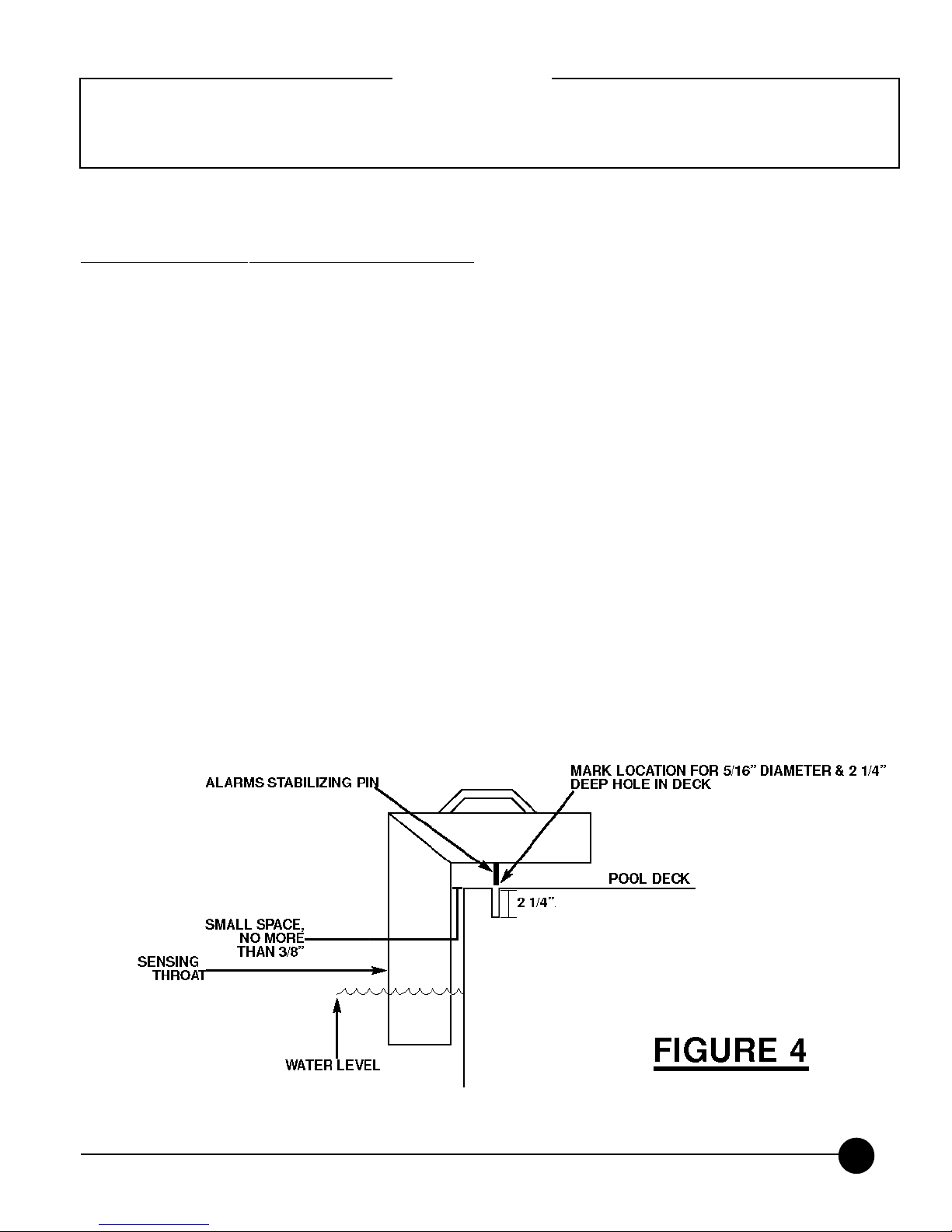 ALARMS STABILIZING PIN

MARK LOCATION FOR 5/16" DIAMETER & 2 1/4" DEEP HOLE IN DECK

POOL DECK

2 1/4"

SMALL SPACE, NO MORE THAN 3/8"

SENSING THROAT

WATER LEVEL

FIGURE 4